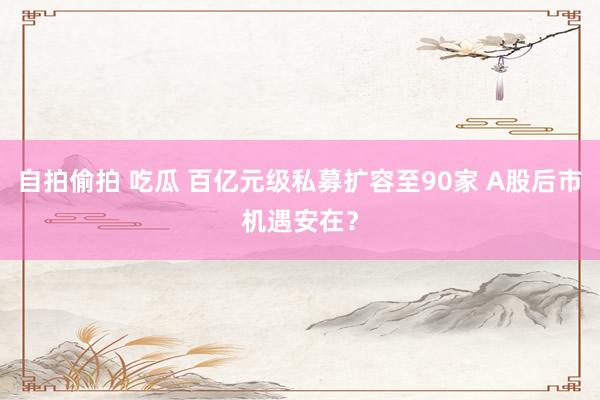 自拍偷拍 吃瓜 百亿元级私募扩容至90家 A股后市机遇安在？